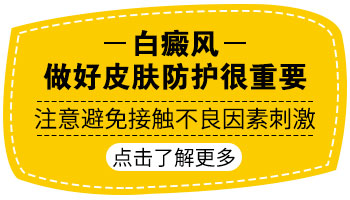 — 白癜风 —
做好皮肤防护很重要

注意避免接触不良因素刺激

点击了解更多